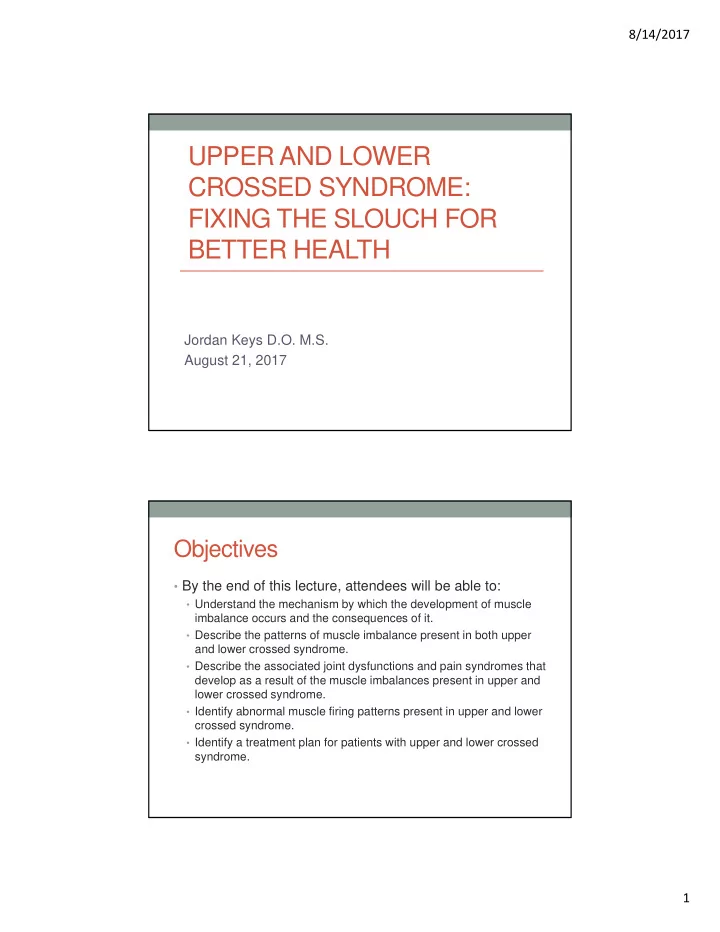 8/14/2017

UPPER AND LOWER CROSSED SYNDROME: FIXING THE SLOUCH FOR BETTER HEALTH

Jordan Keys D.O. M.S.
August 21, 2017

Objectives

• By the end of this lecture, attendees will be able to:
• Understand the mechanism by which the development of muscle imbalance occurs and the consequences of it.
• Describe the patterns of muscle imbalance present in both upper and lower crossed syndrome.
• Describe the associated joint dysfunctions and pain syndromes that develop as a result of the muscle imbalances present in upper and lower crossed syndrome.
• Identify abnormal muscle firing patterns present in upper and lower crossed syndrome.
• Identify a treatment plan for patients with upper and lower crossed syndrome.

1